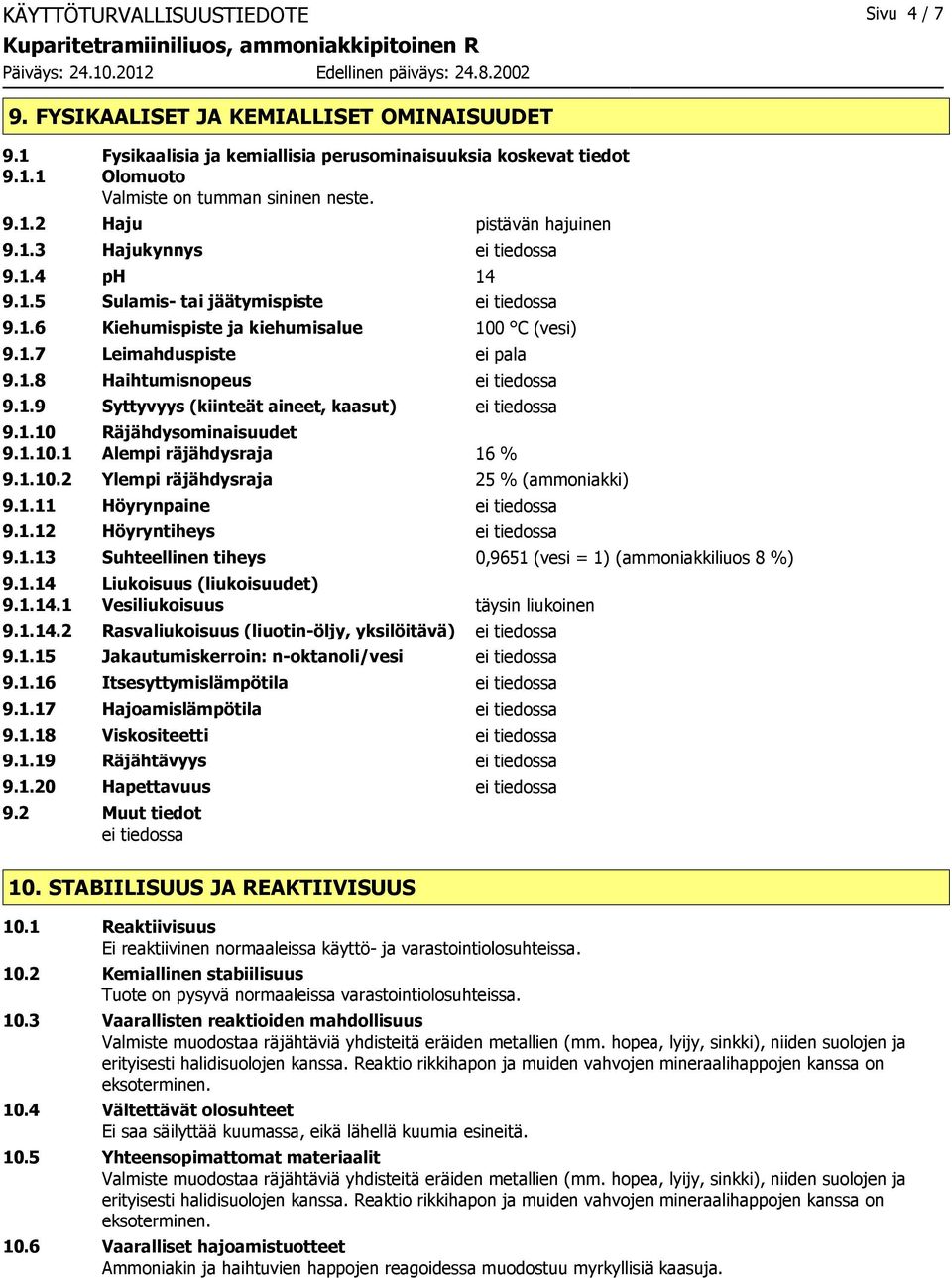 KÄYTTÖTURVALLISUUSTIEDOTE
Sivu 4 / 7
Kuparitetramiiniliuos, ammoniakkipitoinen R
Päiväys: 24.10.2012
Edellinen päiväys: 24.8.2002

9. FYSIKAALISET JA KEMIALLISET OMINAISUUDET

9.1 Fysikaalisia ja kemiallisia perusominaisuuksia koskevat tiedot
9.1.1 Olomuoto
Valmiste on tumman sininen neste.
9.1.2 Haju pistävän hajuinen
9.1.3 Hajukynnys ei tiedossa
9.1.4 pH 14
9.1.5 Sulamis- tai jäätymispiste ei tiedossa
9.1.6 Kiehumispiste ja kiehumisalue 100 °C (vesi)
9.1.7 Leimahduspiste ei pala
9.1.8 Haihtumisnopeus ei tiedossa
9.1.9 Syttyvyys (kiinteät aineet, kaasut) ei tiedossa
9.1.10 Räjähdysominaisuudet
9.1.10.1 Alempi räjähdysraja 16 %
9.1.10.2 Ylempi räjähdysraja 25 % (ammoniakki)
9.1.11 Höyrynpaine ei tiedossa
9.1.12 Höyryntiheys ei tiedossa
9.1.13 Suhteellinen tiheys 0,9651 (vesi = 1) (ammoniakkiliuos 8 %)
9.1.14 Liukoisuus (liukoisuudet)
9.1.14.1 Vesiliukoisuus täysin liukoinen
9.1.14.2 Rasvaliukoisuus (liuotin-öljy, yksilöitävä) ei tiedossa
9.1.15 Jakautumiskerroin: n-oktanoli/vesi ei tiedossa
9.1.16 Itsesyttymislämpötila ei tiedossa
9.1.17 Hajoamislämpötila ei tiedossa
9.1.18 Viskositeetti ei tiedossa
9.1.19 Räjähtävyys ei tiedossa
9.1.20 Hapettavuus ei tiedossa
9.2 Muut tiedot
ei tiedossa

10. STABIILISUUS JA REAKTIIVISUUS

10.1 Reaktiivisuus
Ei reaktiivinen normaaleissa käyttö- ja varastointiolosuhteissa.
10.2 Kemiallinen stabiilisuus
Tuote on pysyvä normaaleissa varastointiolosuhteissa.
10.3 Vaarallisten reaktioiden mahdollisuus
Valmiste muodostaa räjähtäviä yhdisteitä eräiden metallien (mm. hopea, lyijy, sinkki), niiden suolojen ja erityisesti halidisuolojen kanssa. Reaktio rikkihapon ja muiden vahvojen mineraalihappojen kanssa on eksoterminen.
10.4 Vältettävät olosuhteet
Ei saa säilyttää kuumassa, eikä lähellä kuumia esineitä.
10.5 Yhteensopimattomat materiaalit
Valmiste muodostaa räjähtäviä yhdisteitä eräiden metallien (mm. hopea, lyijy, sinkki), niiden suolojen ja erityisesti halidisuolojen kanssa. Reaktio rikkihapon ja muiden vahvojen mineraalihappojen kanssa on eksoterminen.
10.6 Vaaralliset hajoamistuotteet
Ammoniakin ja haihtuvien happojen reagoidessa muodostuu myrkyllisiä kaasuja.